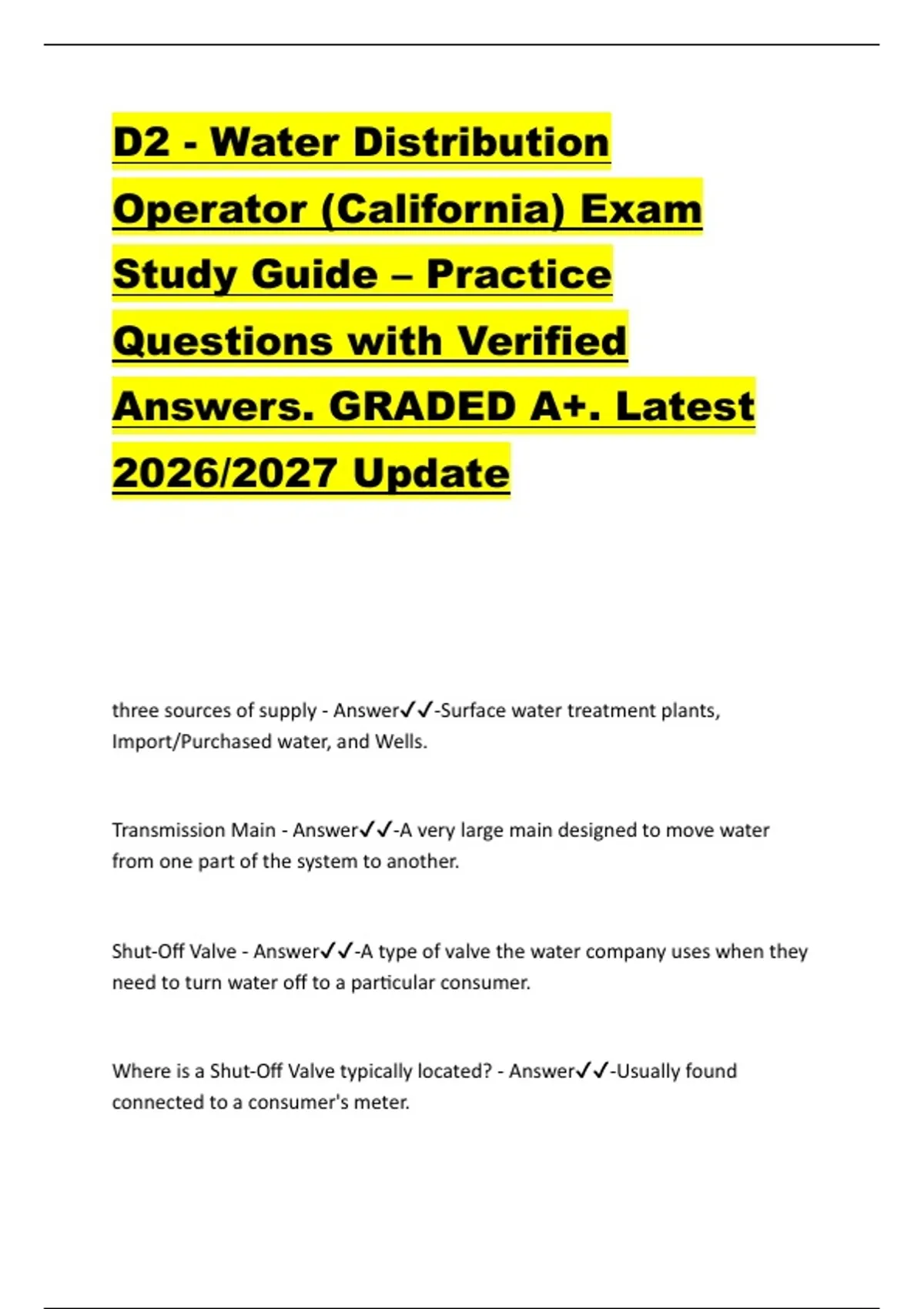 D2 - Water Distribution Operator (California) Exam Study Guide – Practice Questions with Verified Answers. GRADED A+. Latest 2026/2027 Update

three sources of supply - Answer✓✓-Surface water treatment plants, Import/Purchased water, and Wells.

Transmission Main - Answer✓✓-A very large main designed to move water from one part of the system to another.

Shut-Off Valve - Answer✓✓-A type of valve the water company uses when they need to turn water off to a particular consumer.

Where is a Shut-Off Valve typically located? - Answer✓✓-Usually found connected to a consumer's meter.